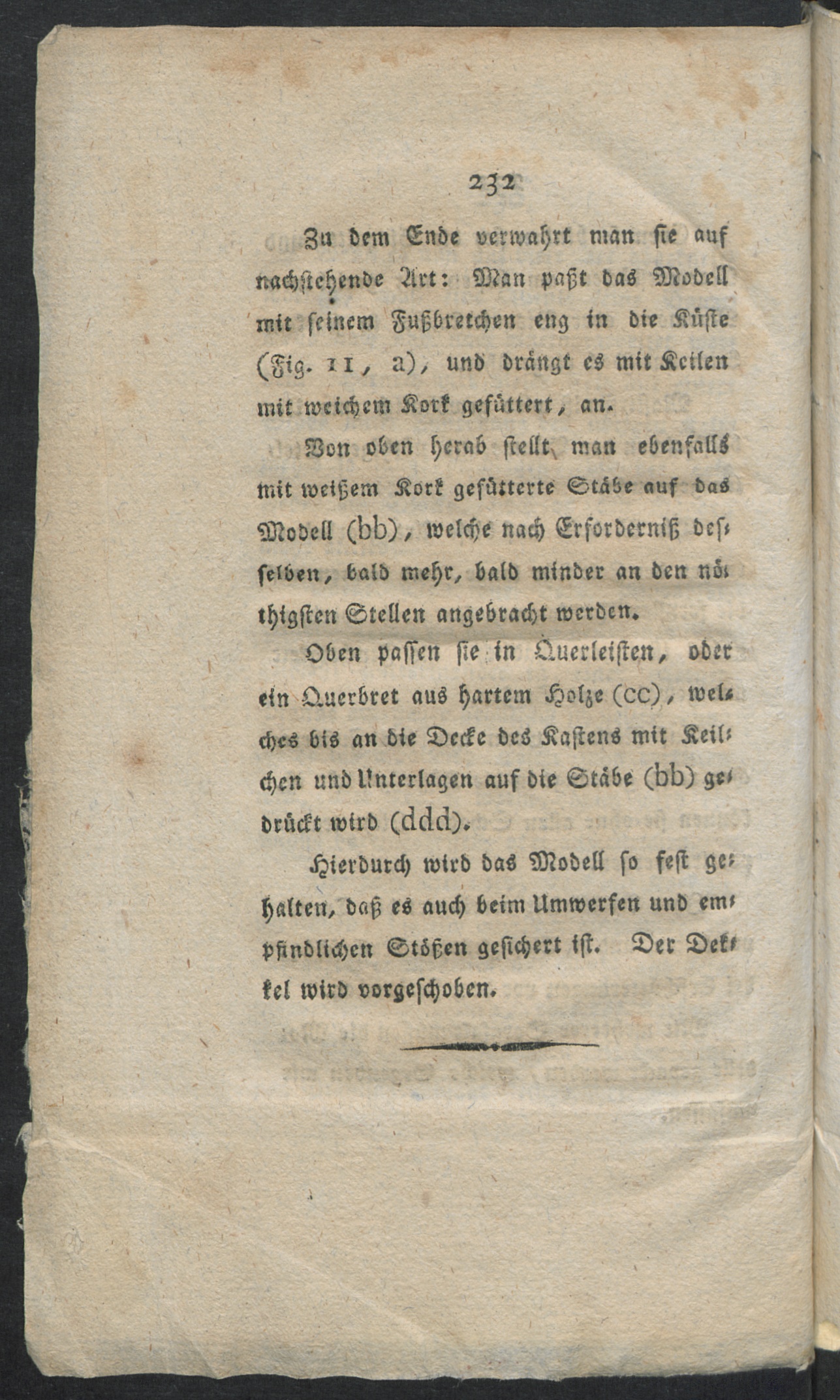 232

Zu dem Ende verwahrt man sie auf nachstehende Art: Man paßt das Modell mit seinem Fußbretchen eng in die Küste (Fig. 11, a), und drängt es mit Keilen mit weichem Kork gefüttert, an.

Von oben herab stellt man ebenfalls mit weißem Kork gefütterte Stäbe auf das Modell (bb), welche nach Erforderniß desselben, bald mehr, bald minder an den nöthigsten Stellen angebracht werden.

Oben passen sie in Querleisten, oder ein Querbret aus hartem Holze (cc), welches bis an die Decke des Kastens mit Keilchen und Unterlagen auf die Stäbe (bb) gedrückt wird (ddd).

Hierdurch wird das Modell so fest gehalten, daß es auch beim Umwerfen und empfindlichen Stößen gesichert ist. Der Dekkel wird vorgeschoben.